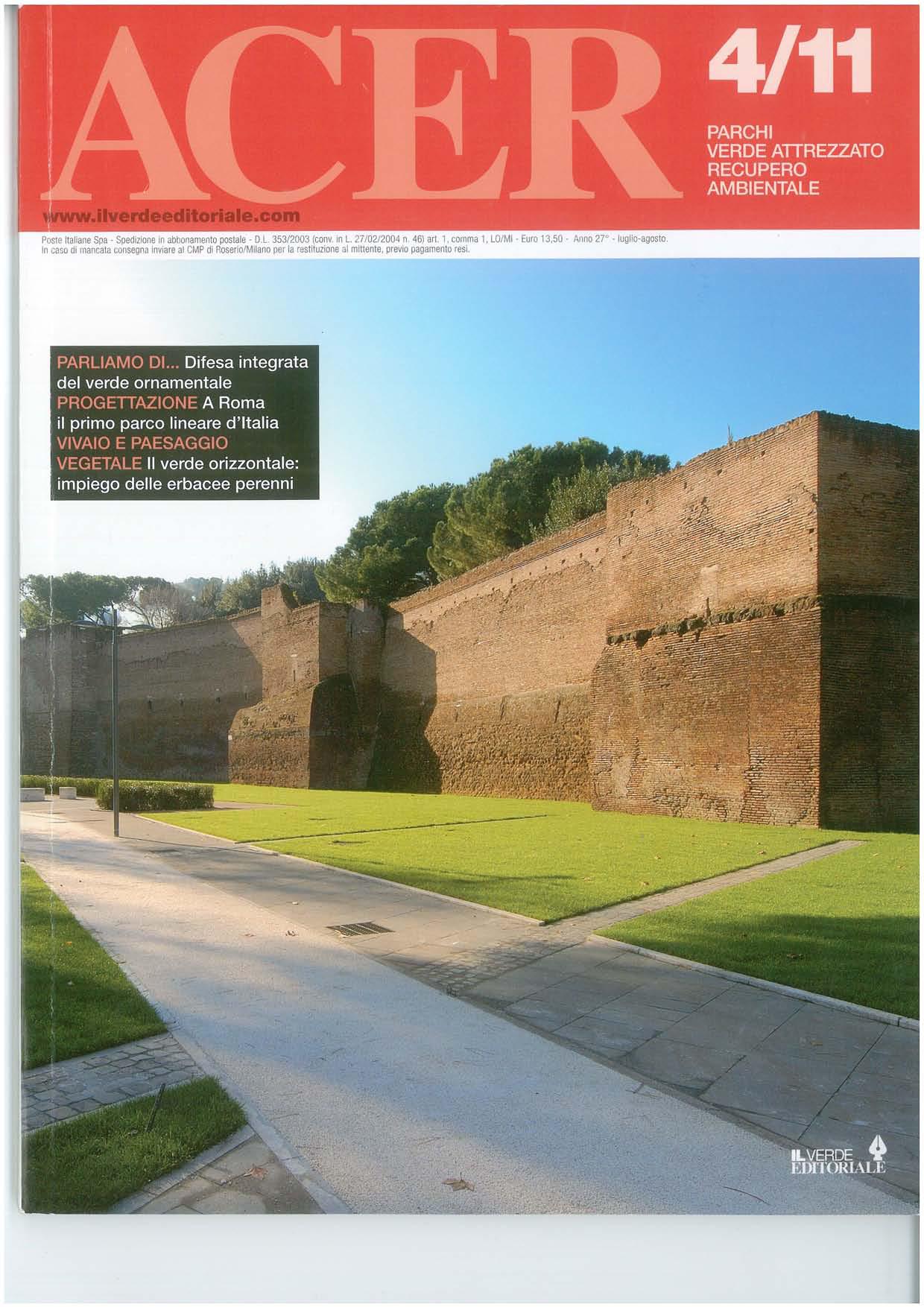 ACER

4/11

PARCHI
VERDE ATTREZZATO
RECUPERO
AMBIENTALE

www.ilverdeeditoriale.com

Poste Italiane Spa - Spedizione in abbonamento postale - D.L. 353/2003 (conv. in L. 27/02/2004 n. 46) art. 1, comma 1, LO/MI - Euro 13,50 - Anno 27° - luglio-agosto. In caso di mancata consegna inviare al CMP di Roserio/Milano per la restituzione al mittente, previo pagamento resi.

PARLIAMO DI... Difesa integrata del verde ornamentale
PROGETTAZIONE A Roma il primo parco lineare d'Italia
VIVAIO E PAESAGGIO VEGETALE Il verde orizzontale: impiego delle erbacee perenni

IL VERDE EDITORIALE